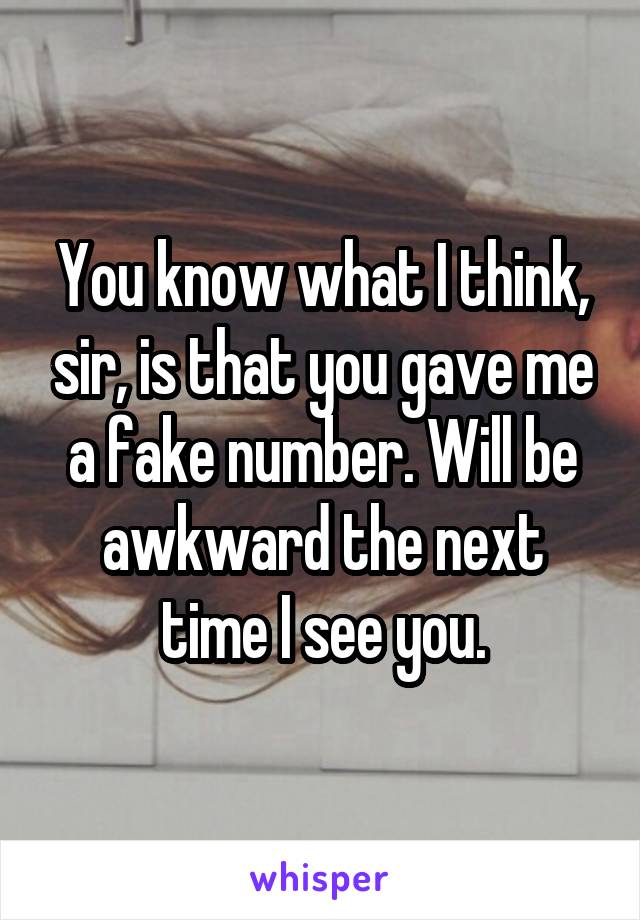 You know what I think, sir, is that you gave me a fake number. Will be awkward the next time I see you.

whisper